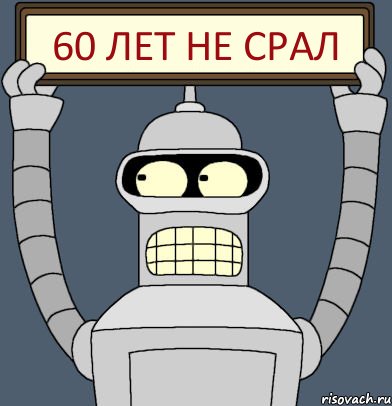 60 ЛЕТ НЕ СРАЛ

risovach.ru